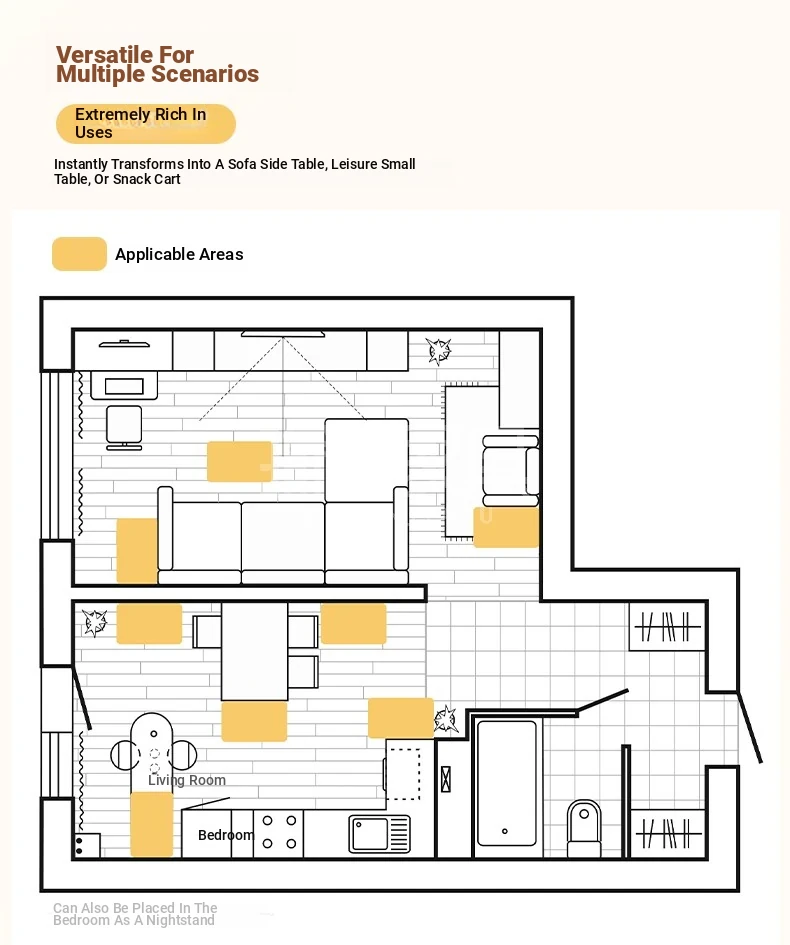 Versatile For Multiple Scenarios

Extremely Rich In Uses

Instantly Transforms Into A Sofa Side Table, Leisure Small Table, Or Snack Cart

Applicable Areas

Living Room

Bedroom

Can Also Be Placed In The Bedroom As A Nightstand